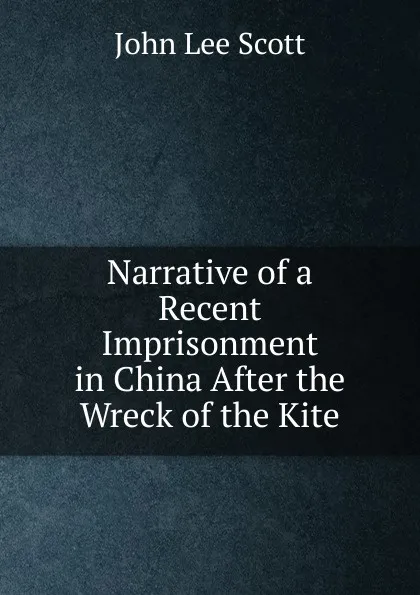 John Lee Scott

Narrative of a Recent Imprisonment in China After the Wreck of the Kite